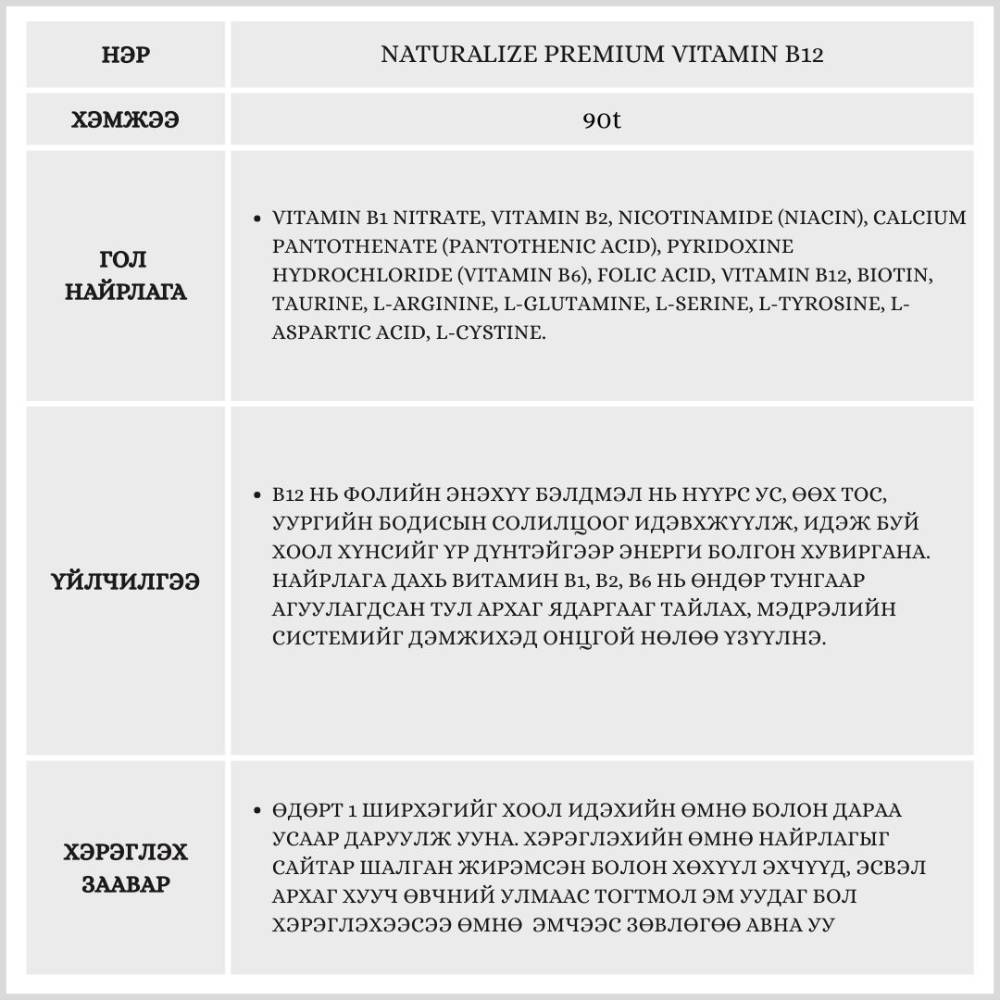 | НЭР | NATURALIZE PREMIUM VITAMIN B12 |
|---|---|
| ХЭМЖЭЭ | 90t |
| ГОЛ НАЙРЛАГА | • VITAMIN B1 NITRATE, VITAMIN B2, NICOTINAMIDE (NIACIN), CALCIUM PANTOTHENATE (PANTOTHENIC ACID), PYRIDOXINE HYDROCHLORIDE (VITAMIN B6), FOLIC ACID, VITAMIN B12, BIOTIN, TAURINE, L-ARGININE, L-GLUTAMINE, L-SERINE, L-TYROSINE, L-ASPARTIC ACID, L-CYSTINE. |
| ҮЙЛЧИЛГЭЭ | • B12 НЬ ФОЛИЙН ЭНЭХҮҮ БЭЛДМЭЛ НЬ НҮҮРС УС, ӨӨХ ТОС, УУРГИЙН БОДИСЫН СОЛИЛЦООГ ИДЭВХЖҮҮЛЖ, ИДЭЖ БУЙ ХООЛ ХҮНСИЙГ ҮР ДҮНТЭЙГЭЭР ЭНЕРГИ БОЛГОН ХУВИРГАНА. НАЙРЛАГА ДАХЬ ВИТАМИН B1, B2, B6 НЬ ӨНДӨР ТУНГААР АГУУЛАГДСАН ТУЛ АРХАГ ЯДАРГААГ ТАЙЛАХ, МЭДРЭЛИЙН СИСТЕМИЙГ ДЭМЖИХЭД ОНЦГОЙ НӨЛӨӨ ҮЗҮҮЛНЭ. |
| ХЭРЭГЛЭХ ЗААВАР | • ӨДӨРТ 1 ШИРХЭГИЙГ ХООЛ ИДЭХИЙН ӨМНӨ БОЛОН ДАРАА УСААР ДАРУУЛЖ УУНА. ХЭРЭГЛЭХИЙН ӨМНӨ НАЙРЛАГЫГ САЙТАР ШАЛГАН ЖИРЭМСЭН БОЛОН ХӨХҮҮЛ ЭХЧҮҮД, ЭСВЭЛ АРХАГ ХУУЧ ӨВЧНИЙ УЛМААС ТОГТМОЛ ЭМ УУДАГ БОЛ ХЭРЭГЛЭХЭЭСЭЭ ӨМНӨ ЭМЧЭЭС ЗӨВЛӨГӨӨ АВНА УУ |